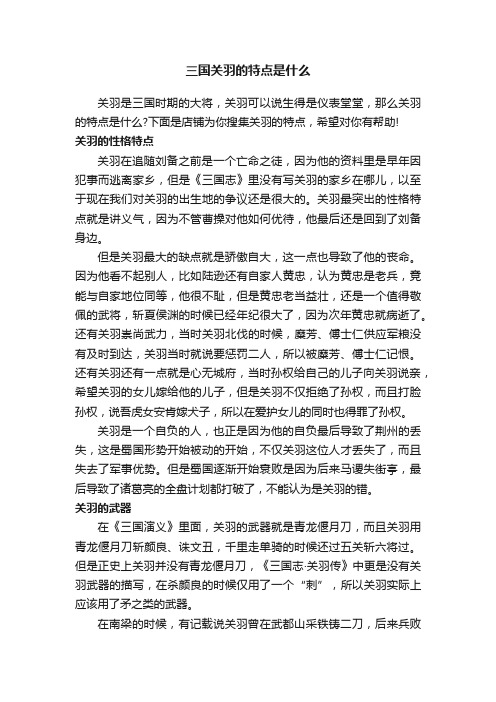 三国关羽的特点是什么

关羽是三国时期的大将，关羽可以说生得是仪表堂堂，那么关羽的特点是什么?下面是店铺为你搜集关羽的特点，希望对你有帮助!

关羽的性格特点

关羽在追随刘备之前是一个亡命之徒，因为他的资料里是早年因犯事而逃离家乡，但是《三国志》里没有写关羽的家乡在哪儿，以至于现在我们对关羽的出生地的争议还是很大的。关羽最突出的性格特点就是讲义气，因为不管曹操对他如何优待，他最后还是回到了刘备身边。

但是关羽最大的缺点就是骄傲自大，这一点也导致了他的丧命。因为他看不起别人，比如陆逊还有自家人黄忠，认为黄忠是老兵，竟能与自家地位同等，他很不耻，但是黄忠老当益壮，还是一个值得敬佩的武将，斩夏侯渊的时候已经年纪很大了，因为次年黄忠就病逝了。还有关羽崇尚武力，当时关羽北伐的时候，糜芳、傅士仁供应军粮没有及时到达，关羽当时就说要惩罚二人，所以被糜芳、傅士仁记恨。还有关羽还有一点就是心无城府，当时孙权给自己的儿子向关羽说亲，希望关羽的女儿嫁给他的儿子，但是关羽不仅拒绝了孙权，而且打脸孙权，说吾虎女安肯嫁犬子，所以在爱护女儿的同时也得罪了孙权。

关羽是一个自负的人，也正是因为他的自负最后导致了荆州的丢失，这是蜀国形势开始被动的开始，不仅关羽这位人才丢失了，而且失去了军事优势。但是蜀国逐渐开始衰败是因为后来马谡失街亭，最后导致了诸葛亮的全盘计划都打破了，不能认为是关羽的错。

关羽的武器

在《三国演义》里面，关羽的武器就是青龙偃月刀，而且关羽用青龙偃月刀斩颜良、诛文丑，千里走单骑的时候还过五关斩六将过。但是正史上关羽并没有青龙偃月刀，《三国志·关羽传》中更是没有关羽武器的描写，在杀颜良的时候仅用了一个“刺”，所以关羽实际上应该用了矛之类的武器。

在南梁的时候，有记载说关羽曾在武都山采铁铸二刀，后来兵败